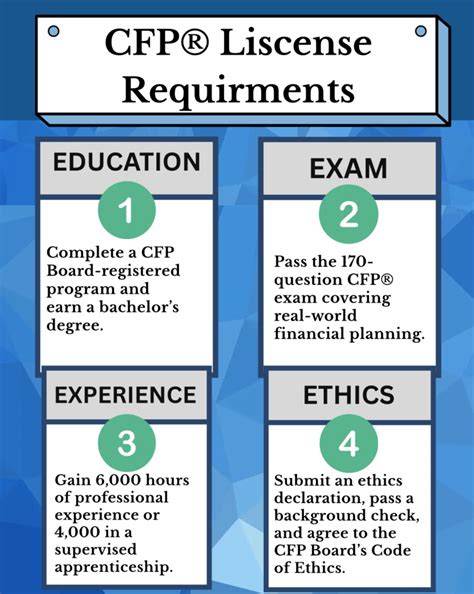 CFP® Liscense Requirments

EDUCATION

1

Complete a CFP Board-registered program and earn a bachelor's degree.

EXAM

2

Pass the 170-question CFP® exam covering real-world financial planning.

EXPERIENCE

3

Gain 6,000 hours of professional experience or 4,000 in a supervised apprenticeship.

ETHICS

4

Submit an ethics declaration, pass a background check, and agree to the CFP Board's Code of Ethics.